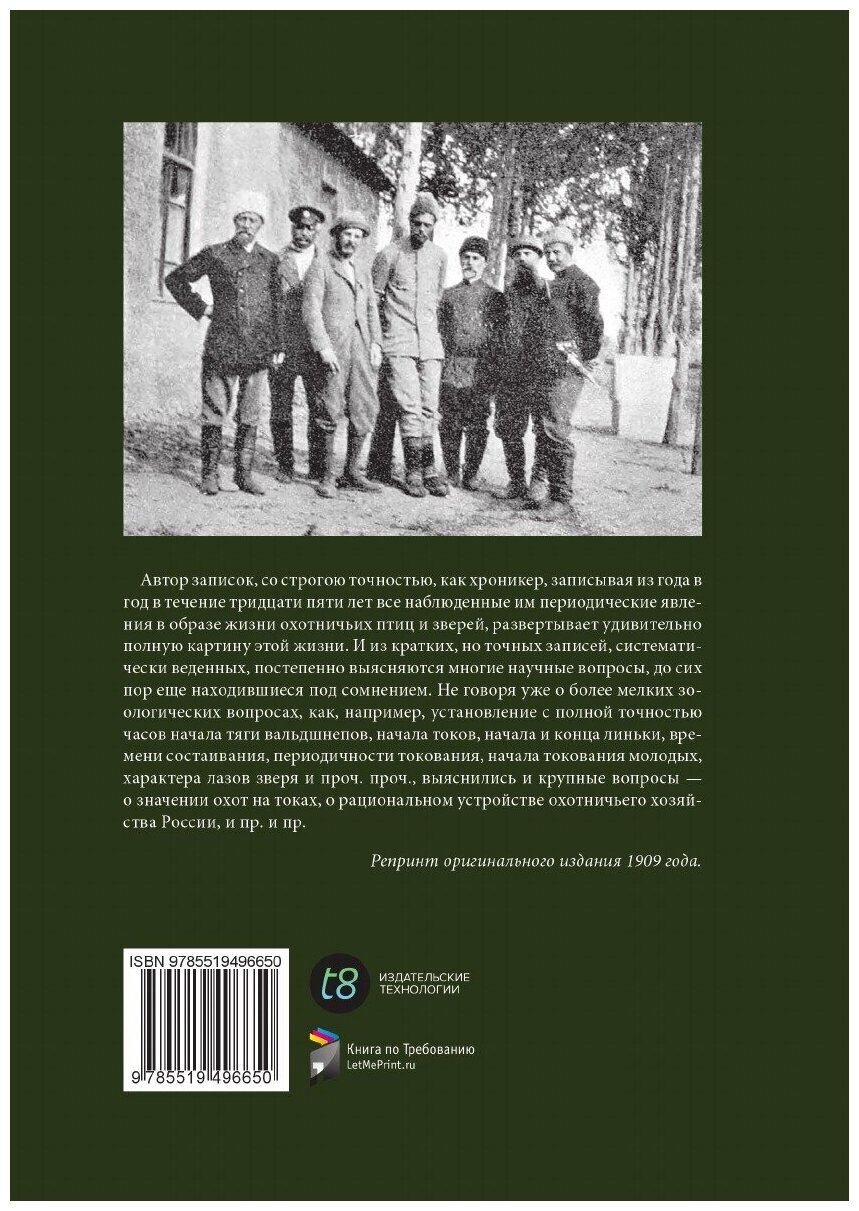 Автор записок, со строгою точностью, как хроникер, записывая из года в год в течение тридцати пяти лет все наблюденные им периодические явления в образе жизни охотничьих птиц и зверей, развертывает удивительно полную картину этой жизни. И из кратких, но точных записей, систематически веденных, постепенно выясняются многие научные вопросы, до сих пор еще находившиеся под сомнением. Не говоря уже о более мелких зоологических вопросах, как, например, установление с полной точностью часов начала тяги вальдшнепов, начала токов, начала и конца линьки, времени состаивания, периодичности токования, начала токования молодых, характера лазов зверя и проч. проч., выяснились и крупные вопросы — о значении охот на токах, о рациональном устройстве охотничьего хозяйства России, и пр. и пр.

Репринт оригинального издания 1909 года.

ISBN 9785519496650

9 785519 496650

t8
ИЗДАТЕЛЬСКИЕ
ТЕХНОЛОГИИ

Книга по Требованию
LetMePrint.ru